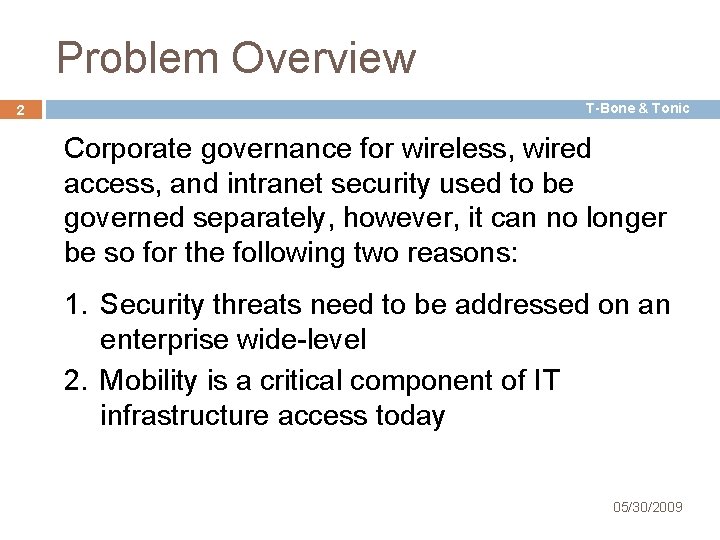 Problem Overview

2

T-Bone & Tonic

Corporate governance for wireless, wired access, and intranet security used to be governed separately, however, it can no longer be so for the following two reasons:

1. Security threats need to be addressed on an enterprise wide-level
2. Mobility is a critical component of IT infrastructure access today

05/30/2009